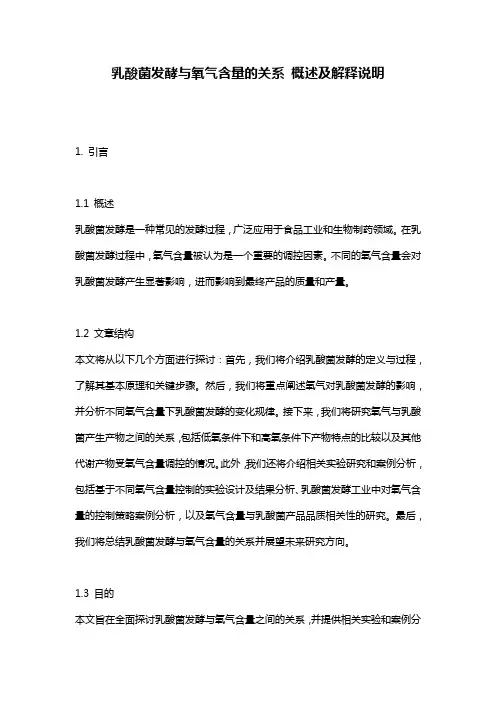 乳酸菌发酵与氧气含量的关系 概述及解释说明

1. 引言

1.1 概述
乳酸菌发酵是一种常见的发酵过程，广泛应用于食品工业和生物制药领域。在乳酸菌发酵过程中，氧气含量被认为是一个重要的调控因素。不同的氧气含量会对乳酸菌发酵产生显著影响，进而影响到最终产品的质量和产量。

1.2 文章结构
本文将从以下几个方面进行探讨：首先，我们将介绍乳酸菌发酵的定义与过程，了解其基本原理和关键步骤。然后，我们将重点阐述氧气对乳酸菌发酵的影响，并分析不同氧气含量下乳酸菌发酵的变化规律。接下来，我们将研究氧气与乳酸菌产生产物之间的关系，包括低氧条件下和高氧条件下产物特点的比较以及其他代谢产物受氧气含量调控的情况。此外，我们还将介绍相关实验研究和案例分析，包括基于不同氧气含量控制的实验设计及结果分析、乳酸菌发酵工业中对氧气含量的控制策略案例分析，以及氧气含量与乳酸菌产品品质相关性的研究。最后，我们将总结乳酸菌发酵与氧气含量的关系并展望未来研究方向。

1.3 目的
本文旨在全面探讨乳酸菌发酵与氧气含量之间的关系，并提供相关实验和案例分